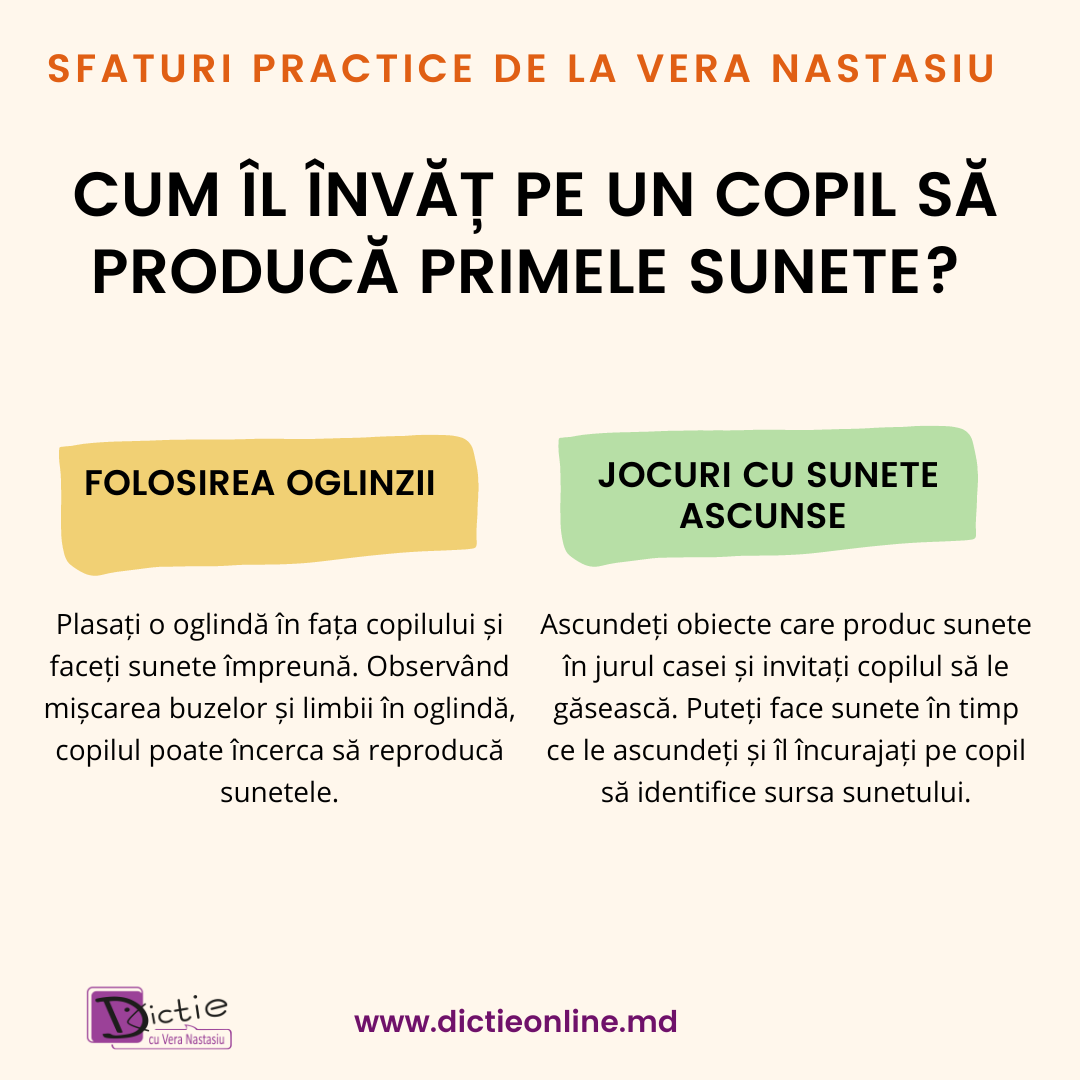 SFATURI PRACTICE DE LA VERA NASTASIU

CUM ÎL ÎNVĂȚ PE UN COPIL SĂ PRODUCĂ PRIMELE SUNETE?

FOLOSIREA OGLINZII

Plasați o oglindă în fața copilului și faceți sunete împreună. Observând mișcarea buzelor și limbii în oglindă, copilul poate încerca să reproducă sunetele.

JOCURI CU SUNETE ASCUNSE

Ascundeți obiecte care produc sunete în jurul casei și invitați copilul să le găsească. Puteți face sunete în timp ce le ascundeți și îl încurajați pe copil să identifice sursa sunetului.

Dictie cu Vera Nastasiu

www.dictieonline.md